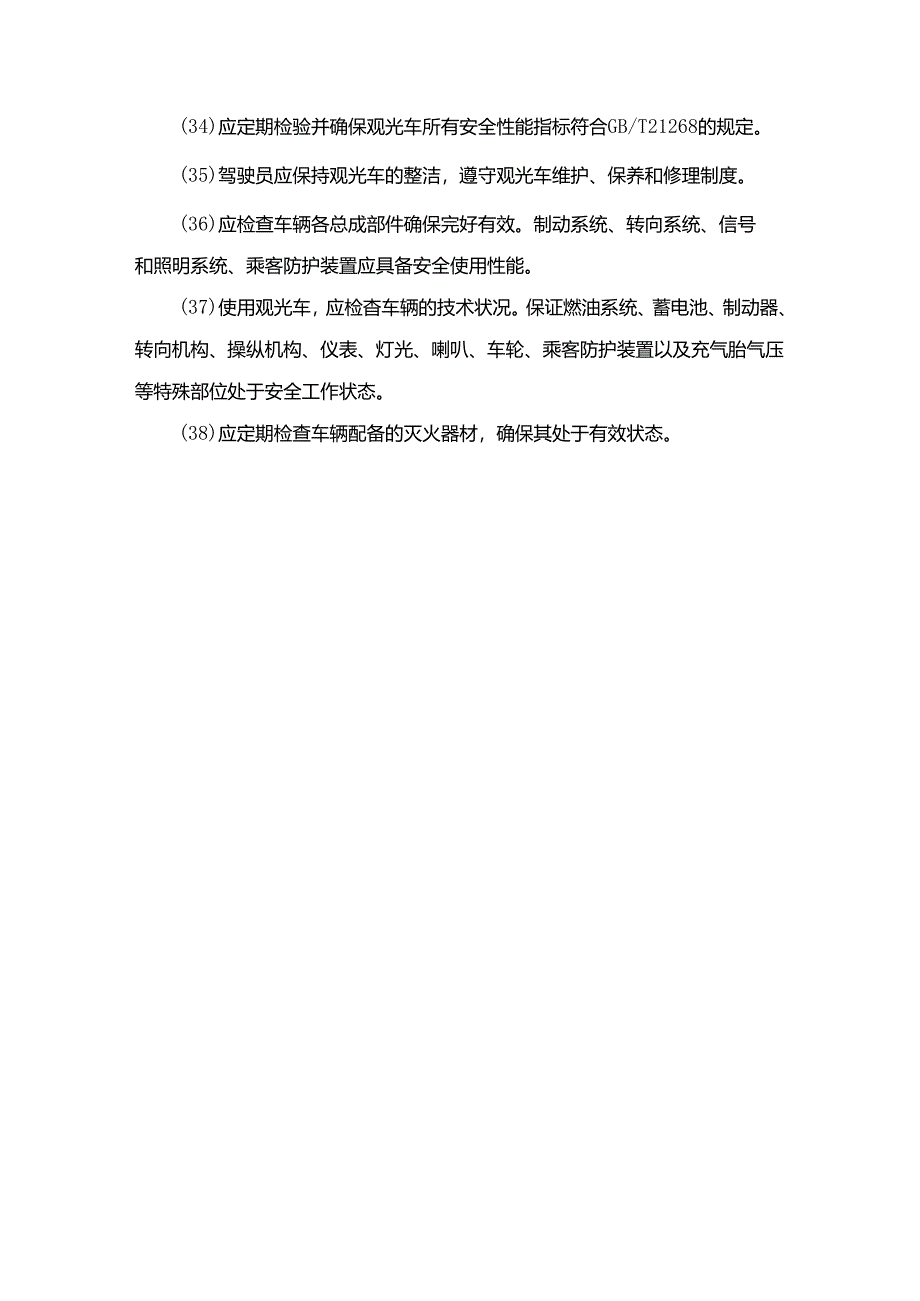 (34)应定期检验并确保观光车所有安全性能指标符合GB/T21268的规定。

(35)驾驶员应保持观光车的整洁，遵守观光车维护、保养和修理制度。

(36)应检查车辆各总成部件确保完好有效。制动系统、转向系统、信号和照明系统、乘客防护装置应具备安全使用性能。

(37)使用观光车，应检查车辆的技术状况。保证燃油系统、蓄电池、制动器、转向机构、操纵机构、仪表、灯光、喇叭、车轮、乘客防护装置以及充气胎气压等特殊部位处于安全工作状态。

(38)应定期检查车辆配备的灭火器材，确保其处于有效状态。